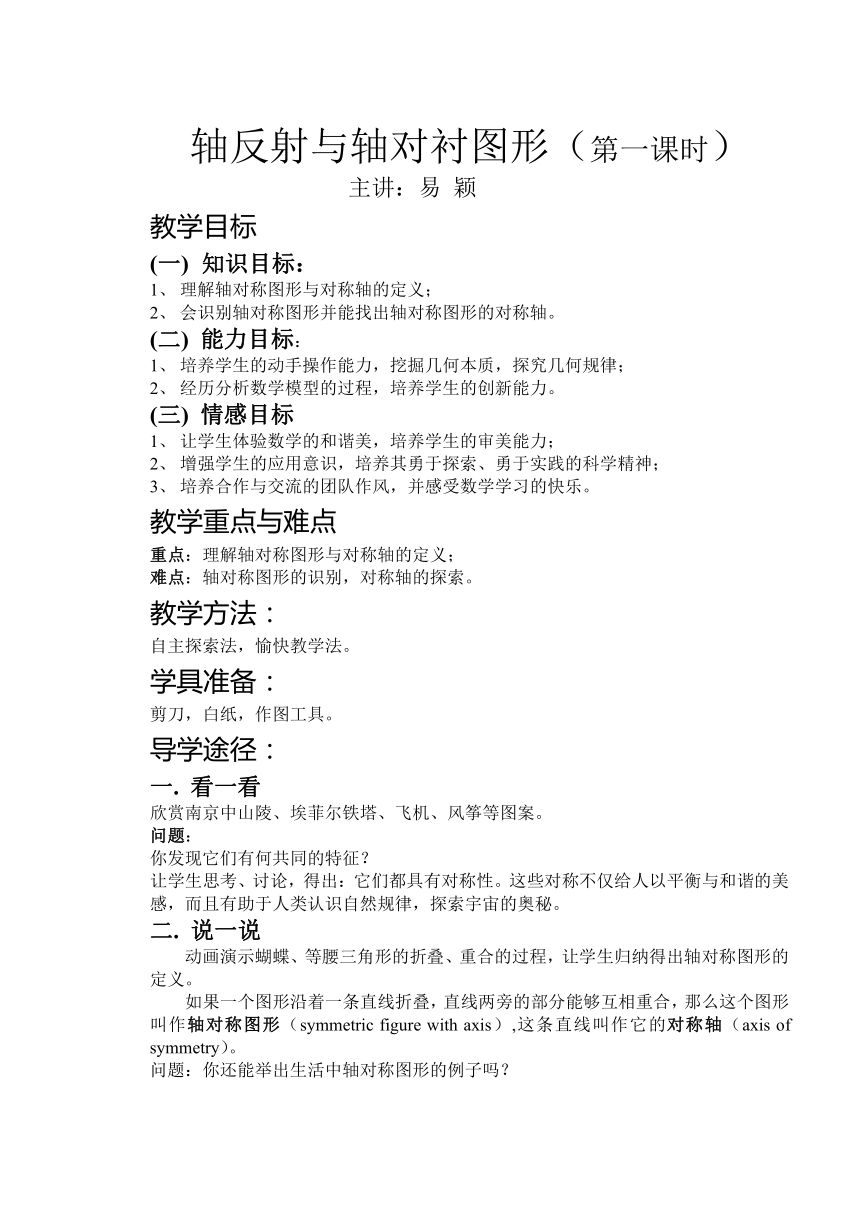 轴反射与轴对衬图形（第一课时）
主讲：易 颖

教学目标

(一) 知识目标：
1、 理解轴对称图形与对称轴的定义；
2、 会识别轴对称图形并能找出轴对称图形的对称轴。

(二) 能力目标：
1、 培养学生的动手操作能力，挖掘几何本质，探究几何规律；
2、 经历分析数学模型的过程，培养学生的创新能力。

(三) 情感目标
1、 让学生体验数学的和谐美，培养学生的审美能力；
2、 增强学生的应用意识，培养其勇于探索、勇于实践的科学精神；
3、 培养合作与交流的团队作风，并感受数学学习的快乐。

教学重点与难点

重点：理解轴对称图形与对称轴的定义；
难点：轴对称图形的识别，对称轴的探索。

教学方法：

自主探索法，愉快教学法。

学具准备：

剪刀，白纸，作图工具。

导学途径：

一. 看一看
欣赏南京中山陵、埃菲尔铁塔、飞机、风筝等图案。
问题：
你发现它们有何共同的特征？
让学生思考、讨论，得出：它们都具有对称性。这些对称不仅给人以平衡与和谐的美感，而且有助于人类认识自然规律，探索宇宙的奥秘。

二. 说一说
动画演示蝴蝶、等腰三角形的折叠、重合的过程，让学生归纳得出轴对称图形的定义。
如果一个图形沿着一条直线折叠，直线两旁的部分能够互相重合，那么这个图形叫作轴对称图形（symmetric figure with axis）,这条直线叫作它的对称轴（axis of symmetry）。
问题：你还能举出生活中轴对称图形的例子吗？